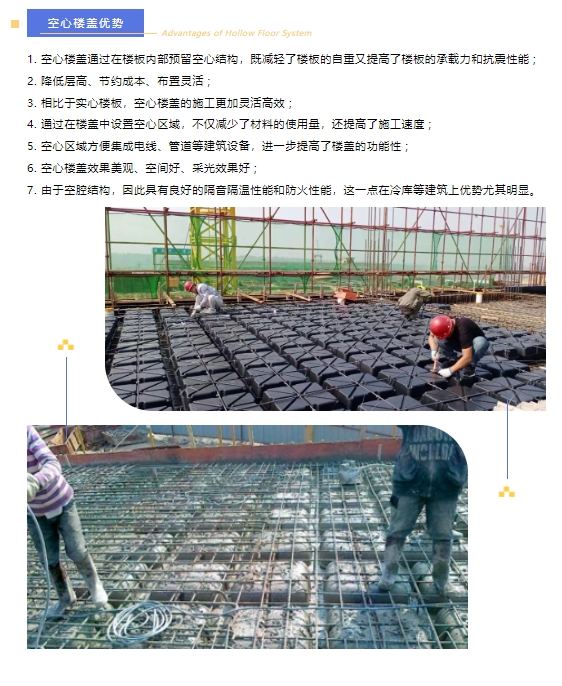 空心楼盖优势

Advantages of Hollow Floor System

1. 空心楼盖通过在楼板内部预留空心结构，既减轻了楼板的自重又提高了楼板的承载力和抗震性能；

2. 降低层高、节约成本、布置灵活；

3. 相比于实心楼板，空心楼盖的施工更加灵活高效；

4. 通过在楼盖中设置空心区域，不仅减少了材料的使用量，还提高了施工速度；

5. 空心区域方便集成电线、管道等建筑设备，进一步提高了楼盖的功能性；

6. 空心楼盖效果美观、空间好、采光效果好；

7. 由于空腔结构，因此具有良好的隔音隔温性能和防火性能，这一点在冷库等建筑上优势尤其明显。